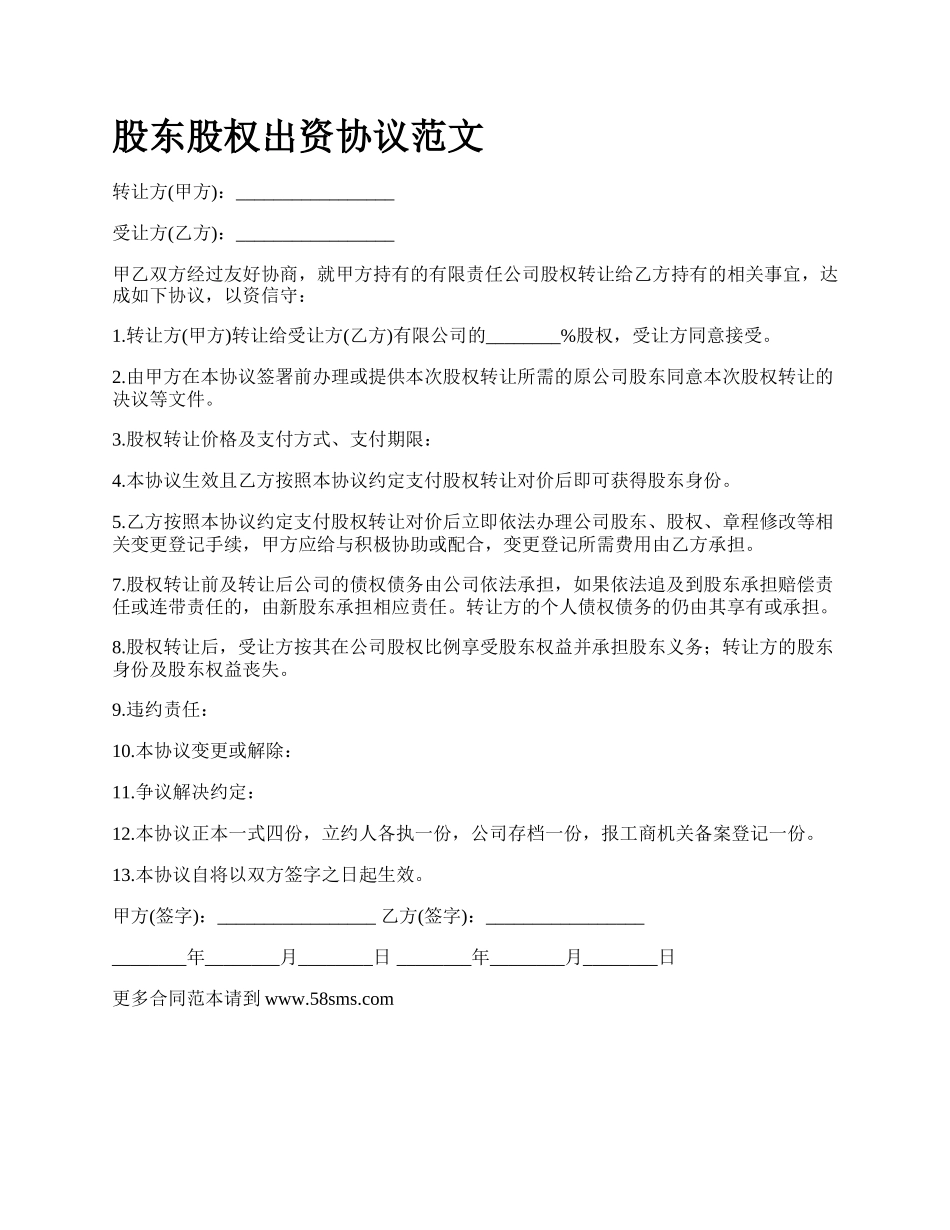 股东股权出资协议范文

转让方(甲方)：_________________

受让方(乙方)：_________________

甲乙双方经过友好协商，就甲方持有的有限责任公司股权转让给乙方持有的相关事宜，达成如下协议，以资信守：

1.转让方(甲方)转让给受让方(乙方)有限公司的________%股权，受让方同意接受。

2.由甲方在本协议签署前办理或提供本次股权转让所需的原公司股东同意本次股权转让的决议等文件。

3.股权转让价格及支付方式、支付期限：

4.本协议生效且乙方按照本协议约定支付股权转让对价后即可获得股东身份。

5.乙方按照本协议约定支付股权转让对价后立即依法办理公司股东、股权、章程修改等相关变更登记手续，甲方应给与积极协助或配合，变更登记所需费用由乙方承担。

7.股权转让前及转让后公司的债权债务由公司依法承担，如果依法追及到股东承担赔偿责任或连带责任的，由新股东承担相应责任。转让方的个人债权债务的仍由其享有或承担。

8.股权转让后，受让方按其在公司股权比例享受股东权益并承担股东义务；转让方的股东身份及股东权益丧失。

9.违约责任：

10.本协议变更或解除：

11.争议解决约定：

12.本协议正本一式四份，立约人各执一份，公司存档一份，报工商机关备案登记一份。

13.本协议自将以双方签字之日起生效。

甲方(签字)：_________________ 乙方(签字)：_________________

________年________月________日 ________年________月________日

更多合同范本请到 www.58sms.com